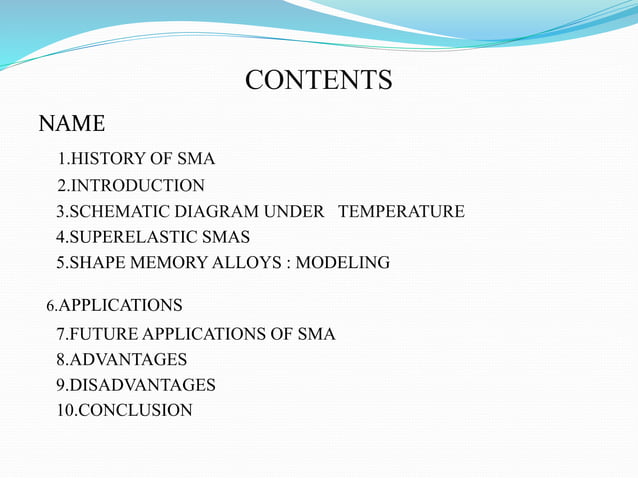 CONTENTS

NAME

1.HISTORY OF SMA
2.INTRODUCTION
3.SCHEMATIC DIAGRAM UNDER TEMPERATURE
4.SUPERELASTIC SMAS
5.SHAPE MEMORY ALLOYS : MODELING

6.APPLICATIONS
7.FUTURE APPLICATIONS OF SMA
8.ADVANTAGES
9.DISADVANTAGES
10.CONCLUSION